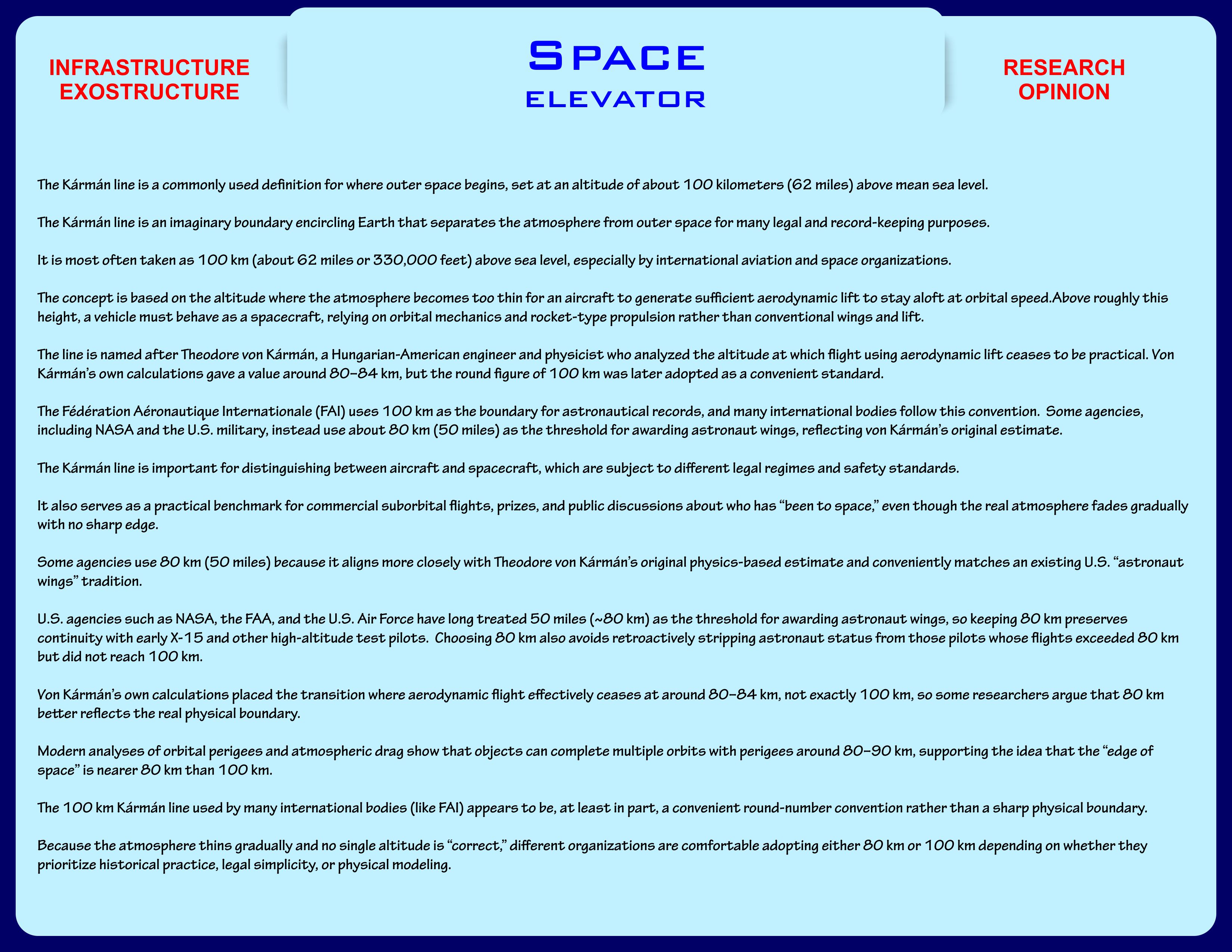 INFRASTRUCTURE EXOSTRUCTURE

SPACE
ELEVATOR

RESEARCH OPINION

The Kármán line is a commonly used definition for where outer space begins, set at an altitude of about 100 kilometers (62 miles) above mean sea level.

The Kármán line is an imaginary boundary encircling Earth that separates the atmosphere from outer space for many legal and record-keeping purposes.

It is most often taken as 100 km (about 62 miles or 330,000 feet) above sea level, especially by international aviation and space organizations.

The concept is based on the altitude where the atmosphere becomes too thin for an aircraft to generate sufficient aerodynamic lift to stay aloft at orbital speed.Above roughly this height, a vehicle must behave as a spacecraft, relying on orbital mechanics and rocket-type propulsion rather than conventional wings and lift.

The line is named after Theodore von Kármán, a Hungarian-American engineer and physicist who analyzed the altitude at which flight using aerodynamic lift ceases to be practical. Von Kármán's own calculations gave a value around 80–84 km, but the round figure of 100 km was later adopted as a convenient standard.

The Fédération Aéronautique Internationale (FAI) uses 100 km as the boundary for astronautical records, and many international bodies follow this convention. Some agencies, including NASA and the U.S. military, instead use about 80 km (50 miles) as the threshold for awarding astronaut wings, reflecting von Kármán's original estimate.

The Kármán line is important for distinguishing between aircraft and spacecraft, which are subject to different legal regimes and safety standards.

It also serves as a practical benchmark for commercial suborbital flights, prizes, and public discussions about who has "been to space," even though the real atmosphere fades gradually with no sharp edge.

Some agencies use 80 km (50 miles) because it aligns more closely with Theodore von Kármán's original physics-based estimate and conveniently matches an existing U.S. "astronaut wings" tradition.

U.S. agencies such as NASA, the FAA, and the U.S. Air Force have long treated 50 miles (~80 km) as the threshold for awarding astronaut wings, so keeping 80 km preserves continuity with early X-15 and other high-altitude test pilots. Choosing 80 km also avoids retroactively stripping astronaut status from those pilots whose flights exceeded 80 km but did not reach 100 km.

Von Kármán's own calculations placed the transition where aerodynamic flight effectively ceases at around 80–84 km, not exactly 100 km, so some researchers argue that 80 km better reflects the real physical boundary.

Modern analyses of orbital perigees and atmospheric drag show that objects can complete multiple orbits with perigees around 80–90 km, supporting the idea that the "edge of space" is nearer 80 km than 100 km.

The 100 km Kármán line used by many international bodies (like FAI) appears to be, at least in part, a convenient round-number convention rather than a sharp physical boundary.

Because the atmosphere thins gradually and no single altitude is "correct," different organizations are comfortable adopting either 80 km or 100 km depending on whether they prioritize historical practice, legal simplicity, or physical modeling.